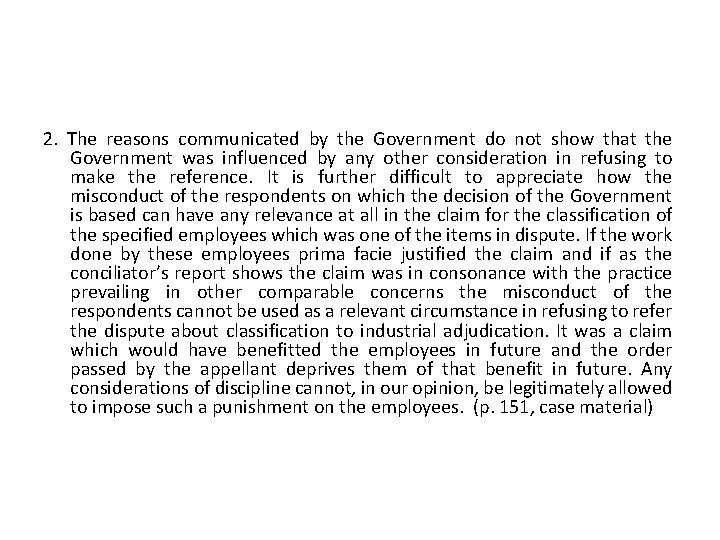 2. The reasons communicated by the Government do not show that the Government was influenced by any other consideration in refusing to make the reference. It is further difficult to appreciate how the misconduct of the respondents on which the decision of the Government is based can have any relevance at all in the claim for the classification of the specified employees which was one of the items in dispute. If the work done by these employees prima facie justified the claim and if as the conciliator's report shows the claim was in consonance with the practice prevailing in other comparable concerns the misconduct of the respondents cannot be used as a relevant circumstance in refusing to refer the dispute about classification to industrial adjudication. It was a claim which would have benefitted the employees in future and the order passed by the appellant deprives them of that benefit in future. Any considerations of discipline cannot, in our opinion, be legitimately allowed to impose such a punishment on the employees. (p. 151, case material)